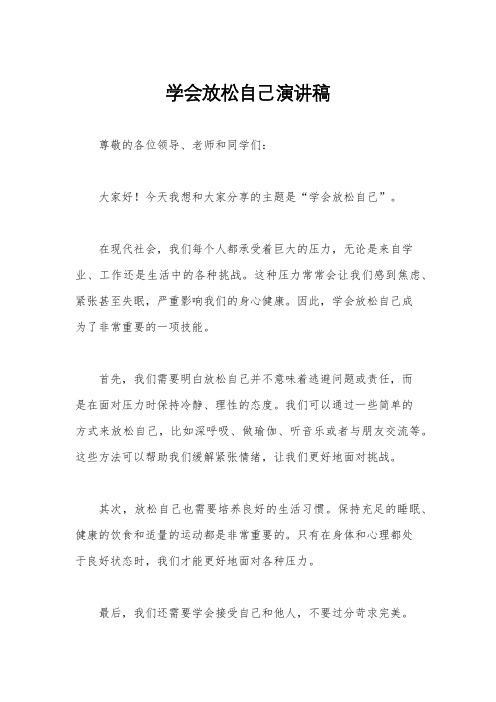 学会放松自己演讲稿

尊敬的各位领导、老师和同学们：

大家好！今天我想和大家分享的主题是“学会放松自己”。

在现代社会，我们每个人都承受着巨大的压力，无论是来自学业、工作还是生活中的各种挑战。这种压力常常会让我们感到焦虑、紧张甚至失眠，严重影响我们的身心健康。因此，学会放松自己成为了非常重要的一项技能。

首先，我们需要明白放松自己并不意味着逃避问题或责任，而是在面对压力时保持冷静、理性的态度。我们可以通过一些简单的方式来放松自己，比如深呼吸、做瑜伽、听音乐或者与朋友交流等。这些方法可以帮助我们缓解紧张情绪，让我们更好地面对挑战。

其次，放松自己也需要培养良好的生活习惯。保持充足的睡眠、健康的饮食和适量的运动都是非常重要的。只有在身体和心理都处于良好状态时，我们才能更好地面对各种压力。

最后，我们还需要学会接受自己和他人，不要过分苛求完美。